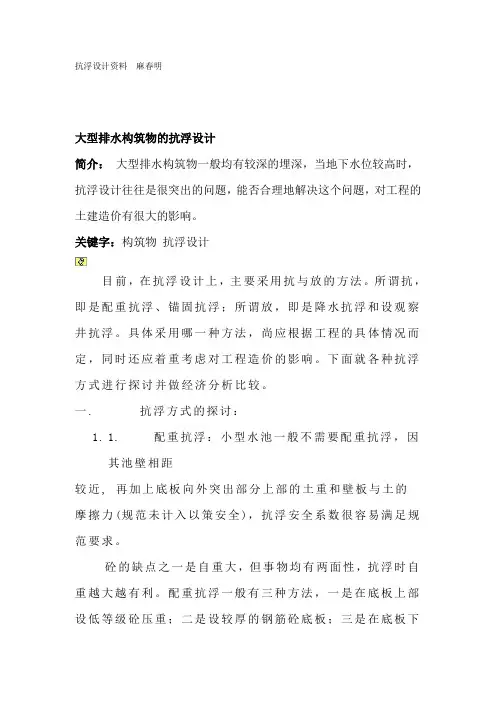 抗浮设计资料　麻春明

大型排水构筑物的抗浮设计

简介：　大型排水构筑物一般均有较深的埋深，当地下水位较高时，抗浮设计往往是很突出的问题，能否合理地解决这个问题，对工程的土建造价有很大的影响。

关键字：构筑物 抗浮设计

目前，在抗浮设计上，主要采用抗与放的方法。所谓抗，即是配重抗浮、锚固抗浮；所谓放，即是降水抗浮和设观察井抗浮。具体采用哪一种方法，尚应根据工程的具体情况而定，同时还应着重考虑对工程造价的影响。下面就各种抗浮方式进行探讨并做经济分析比较。

一.　　抗浮方式的探讨：

1.1.　　配重抗浮：小型水池一般不需要配重抗浮，因其池壁相距

较近，再加上底板向外突出部分上部的土重和壁板与土的摩擦力(规范未计入以策安全)，抗浮安全系数很容易满足规范要求。

砼的缺点之一是自重大，但事物均有两面性，抗浮时自重越大越有利。配重抗浮一般有三种方法，一是在底板上部设低等级砼压重；二是设较厚的钢筋砼底板；三是在底板下